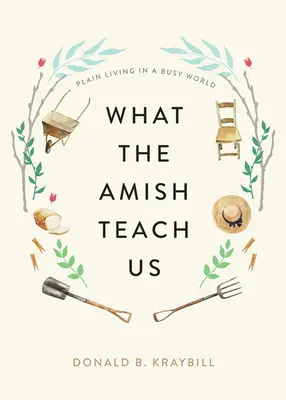 PLAIN LIVING IN A BUSY WORLD

WHAT THE AMISH TEACH US

DONALD B. KRAYBILL